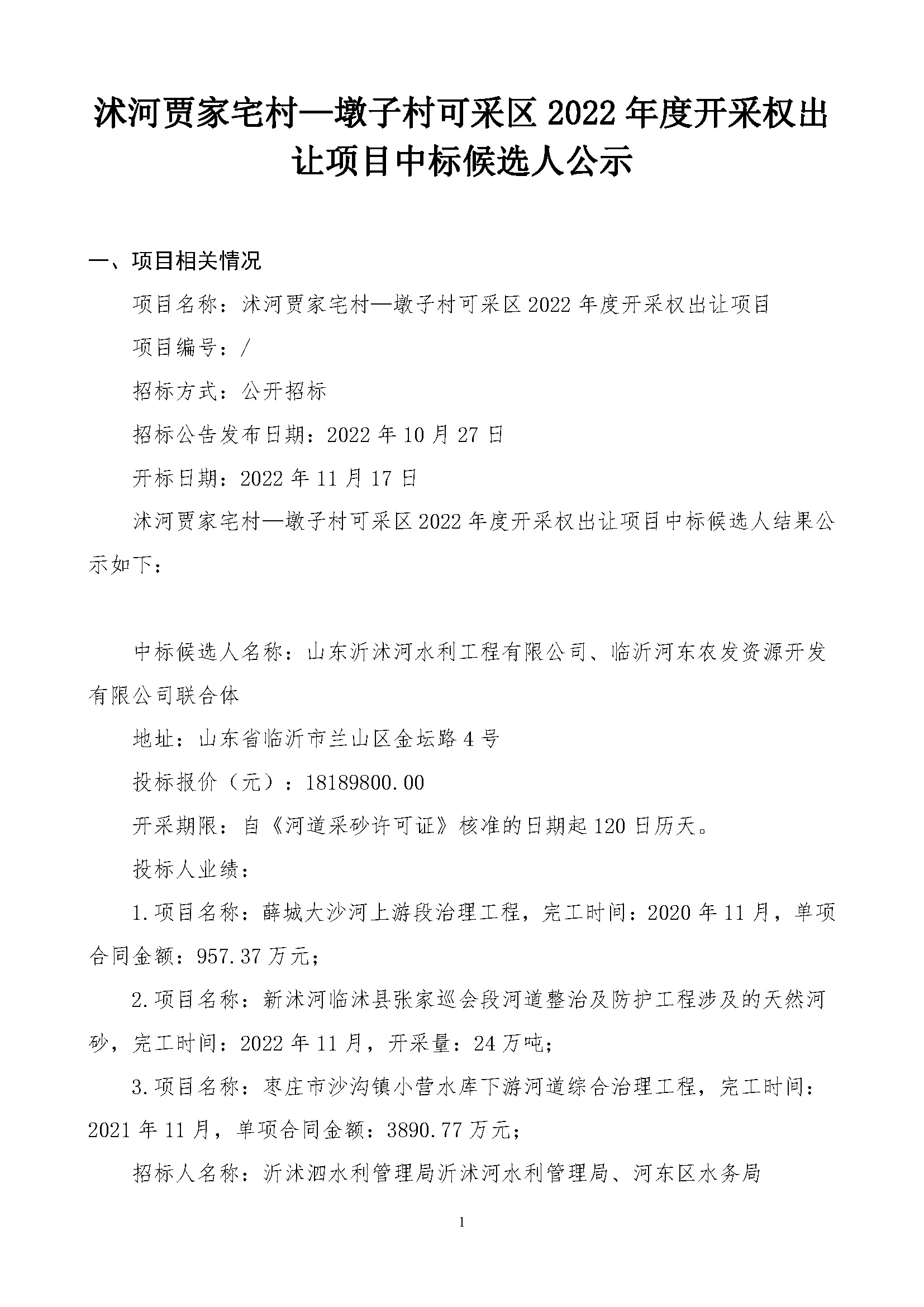 沭河贾家宅村—墩子村可采区 2022 年度开采权出让项目中标候选人公示

一、项目相关情况

项目名称：沭河贾家宅村—墩子村可采区 2022 年度开采权出让项目

项目编号：/

招标方式：公开招标

招标公告发布日期：2022 年 10 月 27 日

开标日期：2022 年 11 月 17 日

沭河贾家宅村—墩子村可采区 2022 年度开采权出让项目中标候选人结果公示如下：

中标候选人名称：山东沂沭河水利工程有限公司、临沂河东农发资源开发有限公司联合体

地址：山东省临沂市兰山区金坛路 4 号

投标报价（元）：18189800.00

开采期限：自《河道采砂许可证》核准的日期起 120 日历天。

投标人业绩：

1.项目名称：薛城大沙河上游段治理工程，完工时间：2020 年 11 月，单项合同金额：957.37 万元；

2.项目名称：新沭河临沭县张家巡会段河道整治及防护工程涉及的天然河砂，完工时间：2022 年 11 月，开采量：24 万吨；

3.项目名称：枣庄市沙沟镇小营水库下游河道综合治理工程，完工时间：2021 年 11 月，单项合同金额：3890.77 万元；

招标人名称：沂沭泗水利管理局沂沭河水利管理局、河东区水务局

1